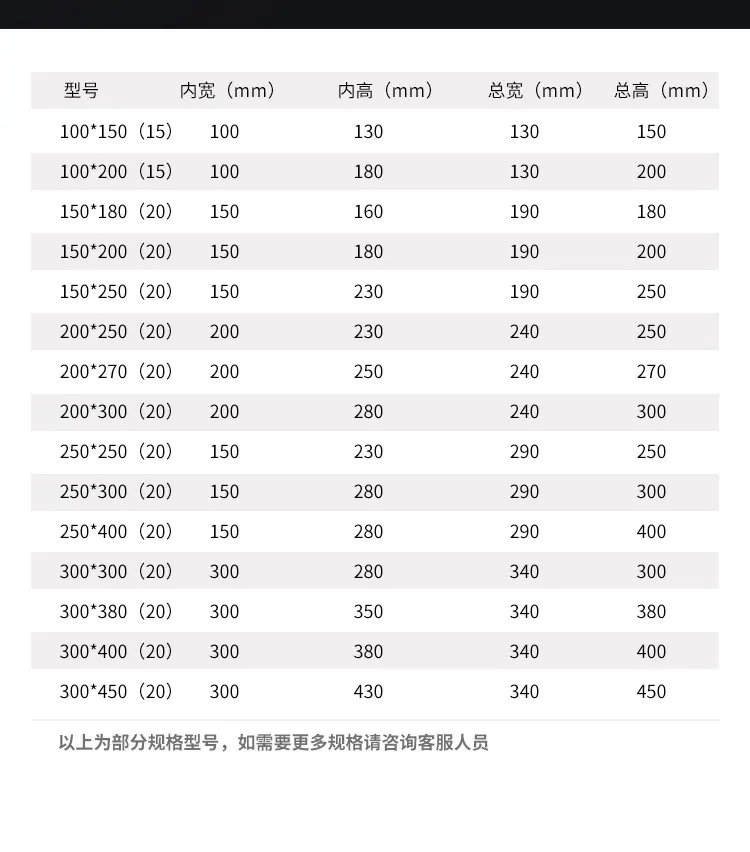 | 型号 | 内宽（mm） | 内高（mm） | 总宽（mm） | 总高（mm） |
|---|---|---|---|---|
| 100*150（15） | 100 | 130 | 130 | 150 |
| 100*200（15） | 100 | 180 | 130 | 200 |
| 150*180（20） | 150 | 160 | 190 | 180 |
| 150*200（20） | 150 | 180 | 190 | 200 |
| 150*250（20） | 150 | 230 | 190 | 250 |
| 200*250（20） | 200 | 230 | 240 | 250 |
| 200*270（20） | 200 | 250 | 240 | 270 |
| 200*300（20） | 200 | 280 | 240 | 300 |
| 250*250（20） | 150 | 230 | 290 | 250 |
| 250*300（20） | 150 | 280 | 290 | 300 |
| 250*400（20） | 150 | 280 | 290 | 400 |
| 300*300（20） | 300 | 280 | 340 | 300 |
| 300*380（20） | 300 | 350 | 340 | 380 |
| 300*400（20） | 300 | 380 | 340 | 400 |
| 300*450（20） | 300 | 430 | 340 | 450 |

以上为部分规格型号，如需要更多规格请咨询客服人员